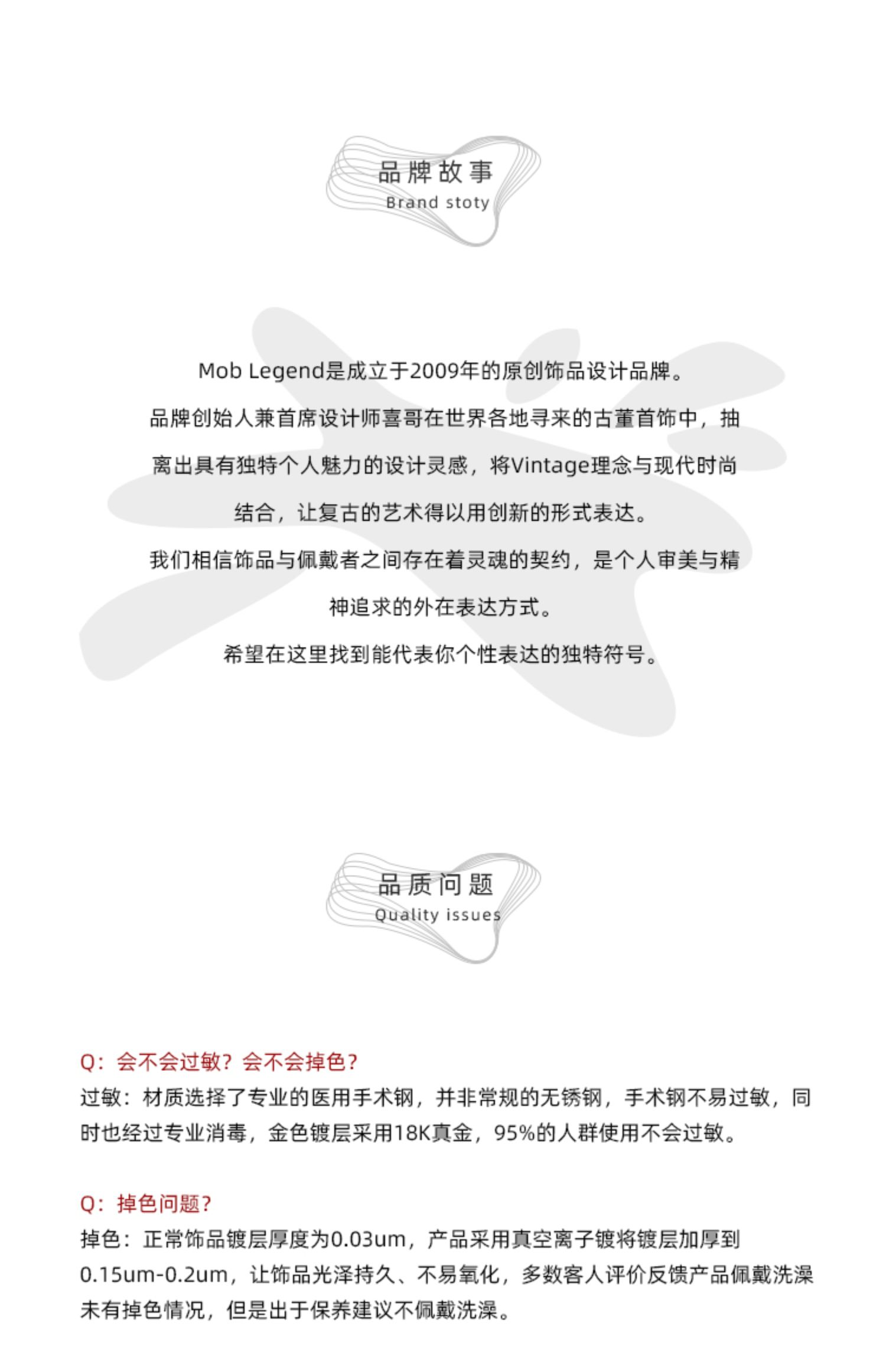 品牌故事
Brand stoty

Mob Legend是成立于2009年的原创饰品设计品牌。
品牌创始人兼首席设计师喜哥在世界各地寻来的古董首饰中，抽离出具有独特个人魅力的设计灵感，将Vintage理念与现代时尚结合，让复古的艺术得以用创新的形式表达。
我们相信饰品与佩戴者之间存在着灵魂的契约，是个人审美与精神追求的外在表达方式。
希望在这里找到能代表你个性表达的独特符号。

品质问题
Quality issues

Q：会不会过敏？会不会掉色？
过敏：材质选择了专业的医用手术钢，并非常规的无锈钢，手术钢不易过敏，同时也经过专业消毒，金色镀层采用18K真金，95%的人群使用不会过敏。

Q：掉色问题？
掉色：正常饰品镀层厚度为0.03um，产品采用真空离子镀将镀层加厚到0.15um-0.2um，让饰品光泽持久、不易氧化，多数客人评价反馈产品佩戴洗澡未有掉色情况，但是出于保养建议不佩戴洗澡。